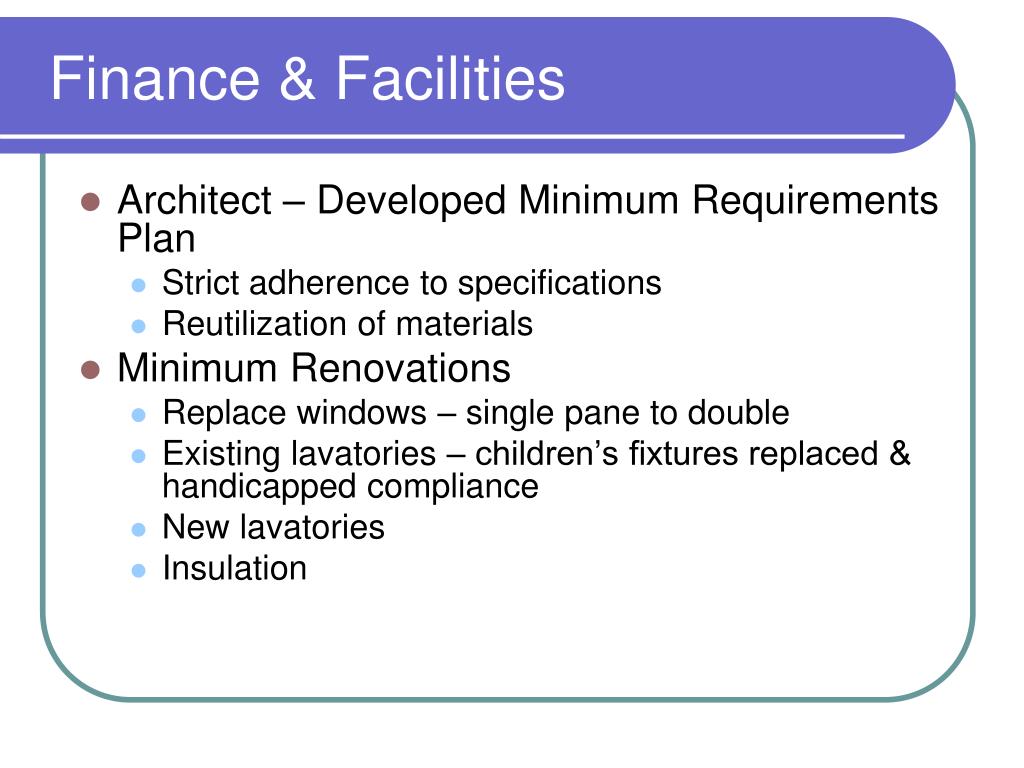 Finance & Facilities

- Architect – Developed Minimum Requirements Plan
  - Strict adherence to specifications
  - Reutilization of materials
- Minimum Renovations
  - Replace windows – single pane to double
  - Existing lavatories – children’s fixtures replaced & handicapped compliance
  - New lavatories
  - Insulation